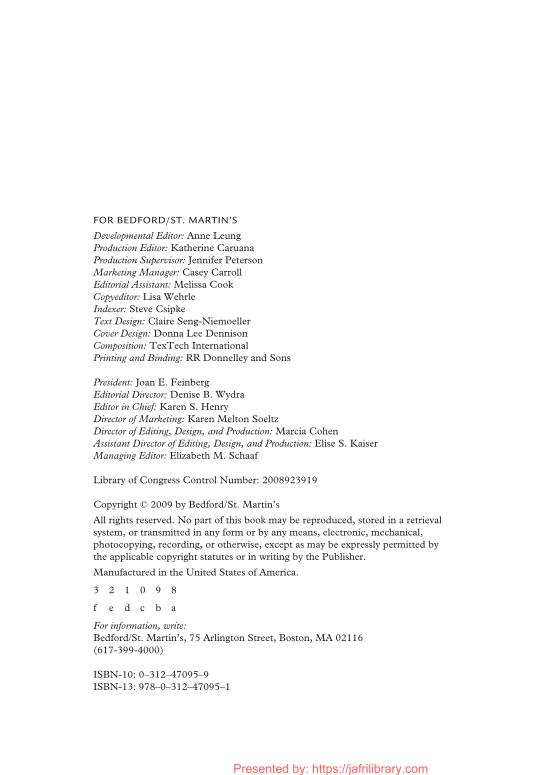 FOR BEDFORD/ST. MARTIN'S

Developmental Editor: Anne Leung
Production Editor: Katherine Caruana
Production Supervisor: Jennifer Peterson
Marketing Manager: Casey Carroll
Editorial Assistant: Melissa Cook
Copyeditor: Lisa Wehrle
Indexer: Steve Csipke
Text Design: Claire Seng-Niemoeller
Cover Design: Donna Lee Dennison
Composition: TexTech International
Printing and Binding: RR Donnelley and Sons

President: Joan E. Feinberg
Editorial Director: Denise B. Wydra
Editor in Chief: Karen S. Henry
Director of Marketing: Karen Melton Soeltz
Director of Editing, Design, and Production: Marcia Cohen
Assistant Director of Editing, Design, and Production: Elise S. Kaiser
Managing Editor: Elizabeth M. Schaaf

Library of Congress Control Number: 2008923919

Copyright © 2009 by Bedford/St. Martin's

All rights reserved. No part of this book may be reproduced, stored in a retrieval system, or transmitted in any form or by any means, electronic, mechanical, photocopying, recording, or otherwise, except as may be expressly permitted by the applicable copyright statutes or in writing by the Publisher.

Manufactured in the United States of America.

3 2 1 0 9 8
f e d c b a

For information, write:
Bedford/St. Martin's, 75 Arlington Street, Boston, MA 02116
(617-399-4000)

ISBN-10: 0–312–47095–9
ISBN-13: 978–0–312–47095–1

Presented by: https://jafrilibrary.com